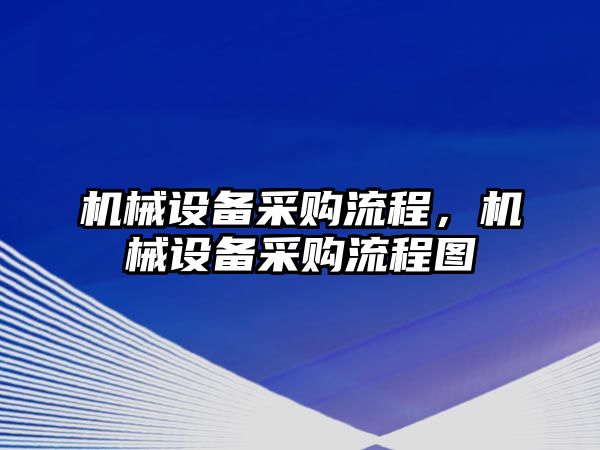 机械设备采购流程，机械设备采购流程图